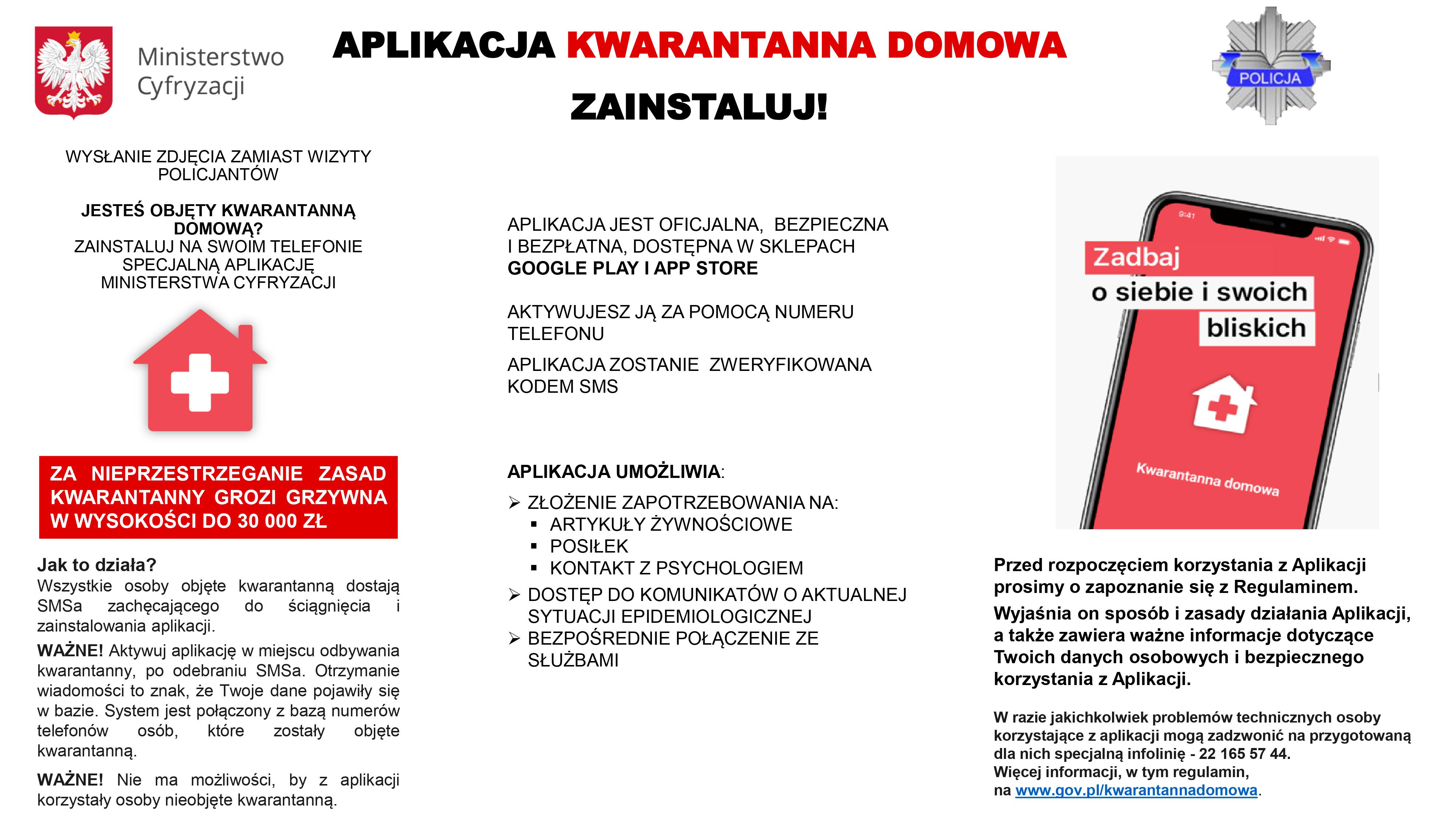 Ministerstwo Cyfryzacji

APLIKACJA KWARANTANNA DOMOWA

ZAINSTALUJ!

POLICJA

WYSŁANIE ZDJĘCIA ZAMIAST WIZYTY POLICJANTÓW

JESTEŚ OBJĘTY KWARANTANNĄ DOMOWĄ?
ZAINSTALUJ NA SWOIM TELEFONIE SPECJALNĄ APLIKACJĘ MINISTERSTWA CYFRYZACJI

ZA NIEPRZESTRZEGANIE ZASAD KWARANTANNY GROZI GRZYWNA W WYSOKOŚCI DO 30 000 ZŁ

Jak to działa?
Wszystkie osoby objęte kwarantanną dostają SMSa zachęcającego do ściągnięcia i zainstalowania aplikacji.

WAŻNE! Aktywuj aplikację w miejscu odbywania kwarantanny, po odebraniu SMSa. Otrzymanie wiadomości to znak, że Twoje dane pojawiły się w bazie. System jest połączony z bazą numerów telefonów osób, które zostały objęte kwarantanną.

WAŻNE! Nie ma możliwości, by z aplikacji korzystały osoby nieobjęte kwarantanną.

APLIKACJA JEST OFICJALNA, BEZPIECZNA I BEZPŁATNA, DOSTĘPNA W SKLEPACH GOOGLE PLAY I APP STORE

AKTYWUJESZ JĄ ZA POMOCĄ NUMERU TELEFONU

APLIKACJA ZOSTANIE ZWERYFIKOWANA KODEM SMS

APLIKACJA UMOŻLIWIA:
➢ ZŁOŻENIE ZAPOTRZEBOWANIA NA:
▪ ARTYKUŁY ŻYWNOŚCIOWE
▪ POSIŁEK
▪ KONTAKT Z PSYCHOLOGIEM
➢ DOSTĘP DO KOMUNIKATÓW O AKTUALNEJ SYTUACJI EPIDEMIOLOGICZNEJ
➢ BEZPOŚREDNIE POŁĄCZENIE ZE SŁUŻBAMI

9:41
Zadbaj o siebie i swoich bliskich
Kwarantanna domowa

Przed rozpoczęciem korzystania z Aplikacji prosimy o zapoznanie się z Regulaminem.
Wyjaśnia on sposób i zasady działania Aplikacji, a także zawiera ważne informacje dotyczące Twoich danych osobowych i bezpiecznego korzystania z Aplikacji.

W razie jakichkolwiek problemów technicznych osoby korzystające z aplikacji mogą zadzwonić na przygotowaną dla nich specjalną infolinię - 22 165 57 44.
Więcej informacji, w tym regulamin, na www.gov.pl/kwarantannadomowa.